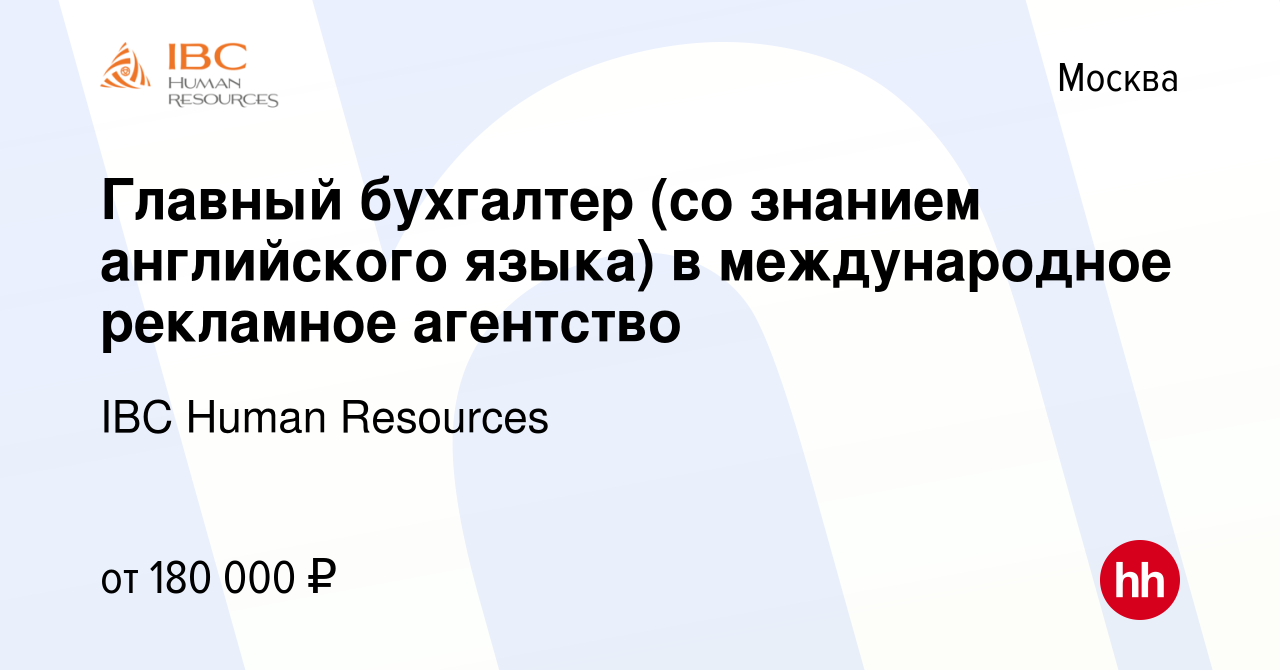 IBC
HUMAN
RESOURCES

Москва

Главный бухгалтер (со знанием английского языка) в международное рекламное агентство

IBC Human Resources

от 180 000 ₽

hh